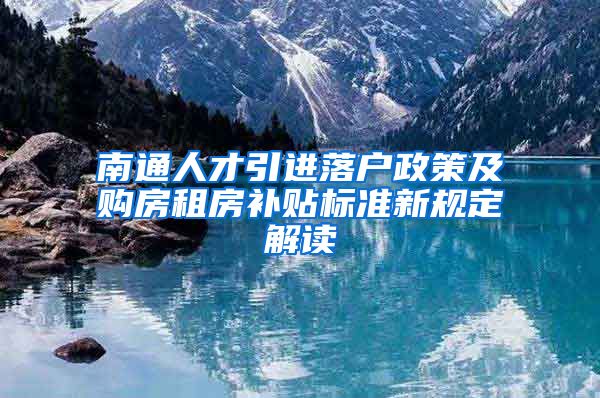 南通人才引进落户政策及购房租房补贴标准新规定解读